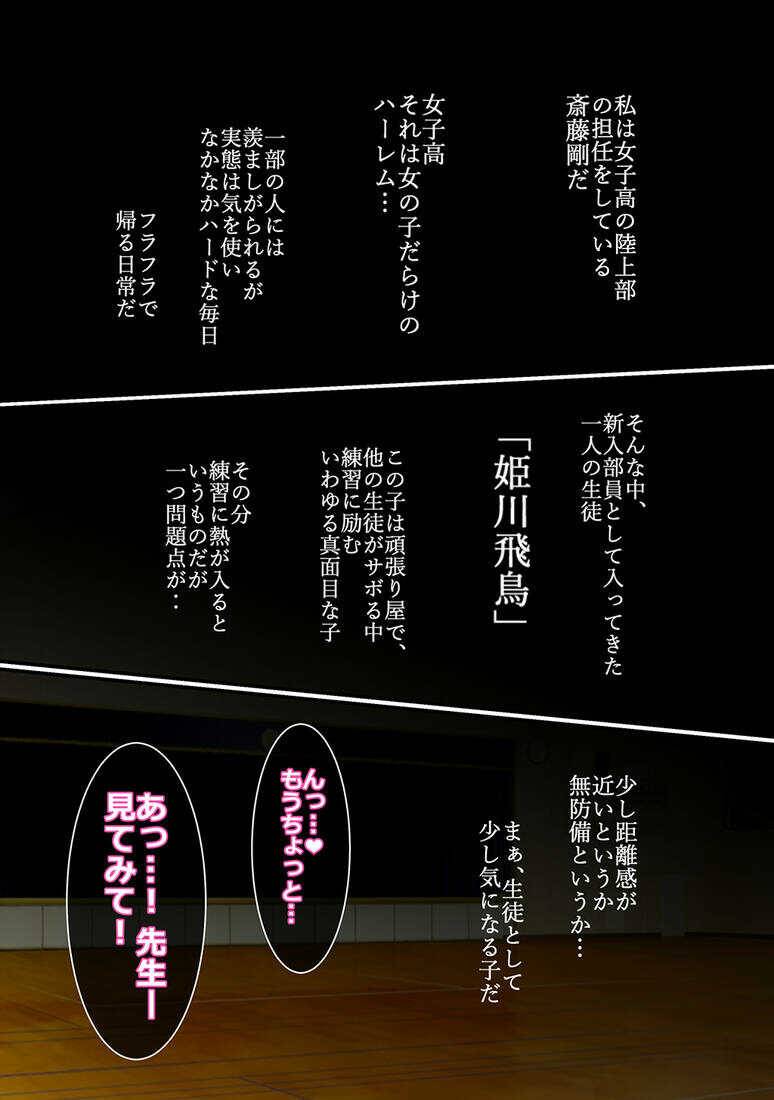 私は女子高の陸上部の担任をしている斎藤剛だ

女子高
それは女の子だらけのハーレム…

一部の人には羨ましがられるが実態は気を使いなかなかハードな毎日

フラフラで帰る日常だ

そんな中、新入部員として入ってきた一人の生徒

「姫川飛鳥」

この子は頑張り屋で、他の生徒がサボる中練習に励むいわゆる真面目な子

その分練習に熱が入るというものだが一つ問題点が…

少し距離感が近いというか無防備というか…

まぁ、生徒として少し気になる子だ

んっ…♥
もうちょっと…

あっ…！先生ー
見てみて！